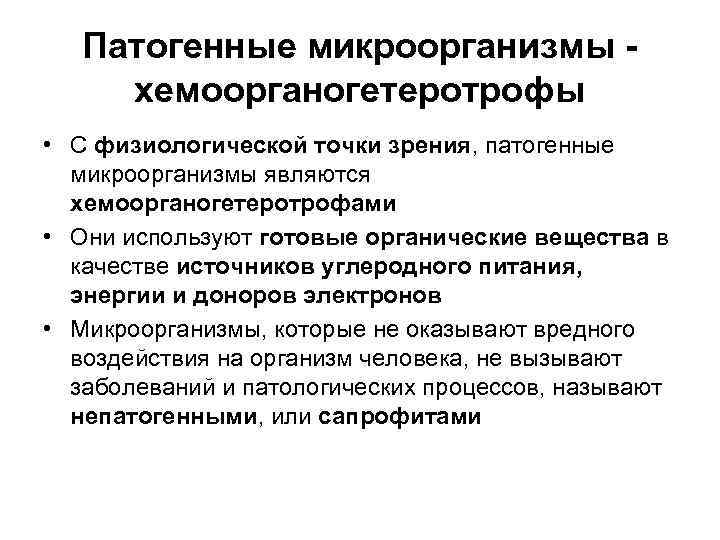 Патогенные микроорганизмы - хемоорганогетеротрофы

• С физиологической точки зрения, патогенные микроорганизмы являются хемоорганогетеротрофами

• Они используют готовые органические вещества в качестве источников углеродного питания, энергии и доноров электронов

• Микроорганизмы, которые не оказывают вредного воздействия на организм человека, не вызывают заболеваний и патологических процессов, называют непатогенными, или сапрофитами